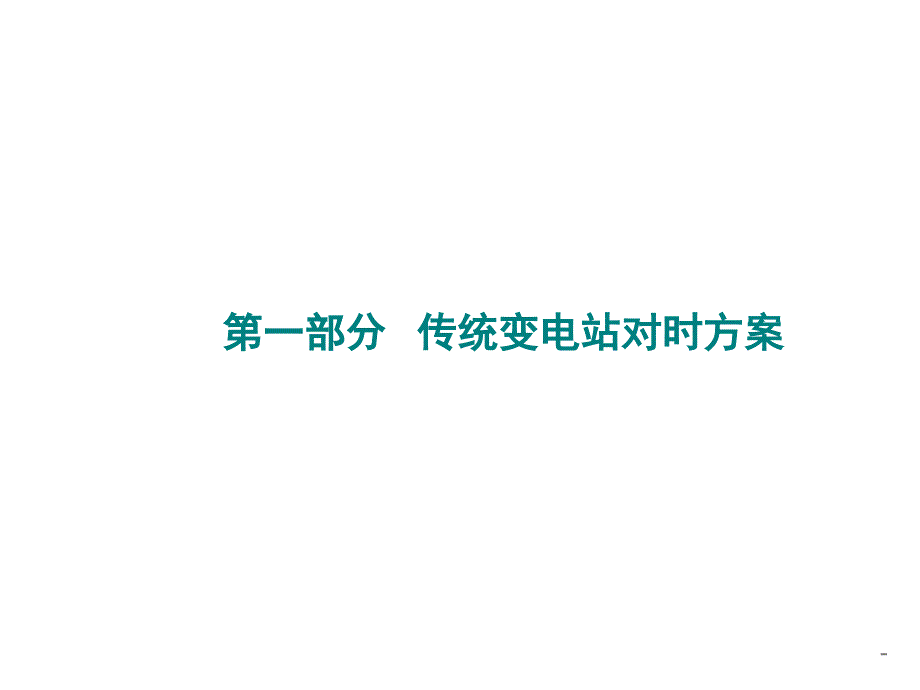 第一部分　传统变电站对时方案